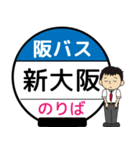 阪バス
新大阪
のりば